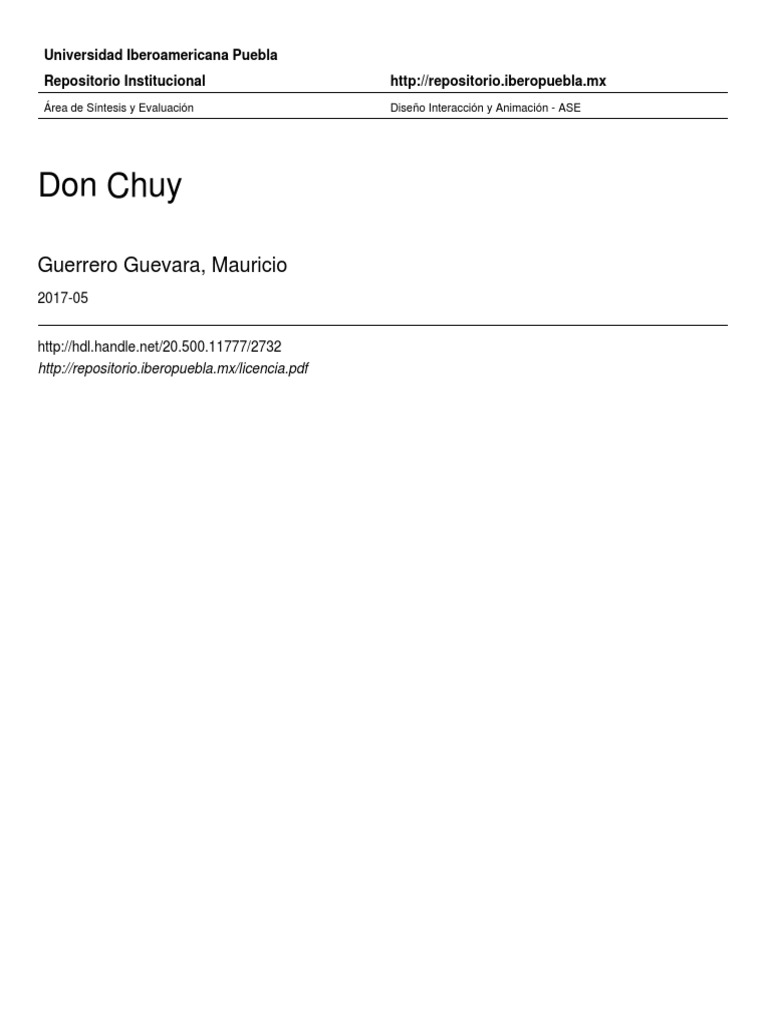 Universidad Iberoamericana Puebla

Repositorio Institucional http://repositorio.iberopuebla.mx

Área de Síntesis y Evaluación Diseño Interacción y Animación - ASE

Don Chuy

Guerrero Guevara, Mauricio

2017-05

http://hdl.handle.net/20.500.11777/2732

http://repositorio.iberopuebla.mx/licencia.pdf